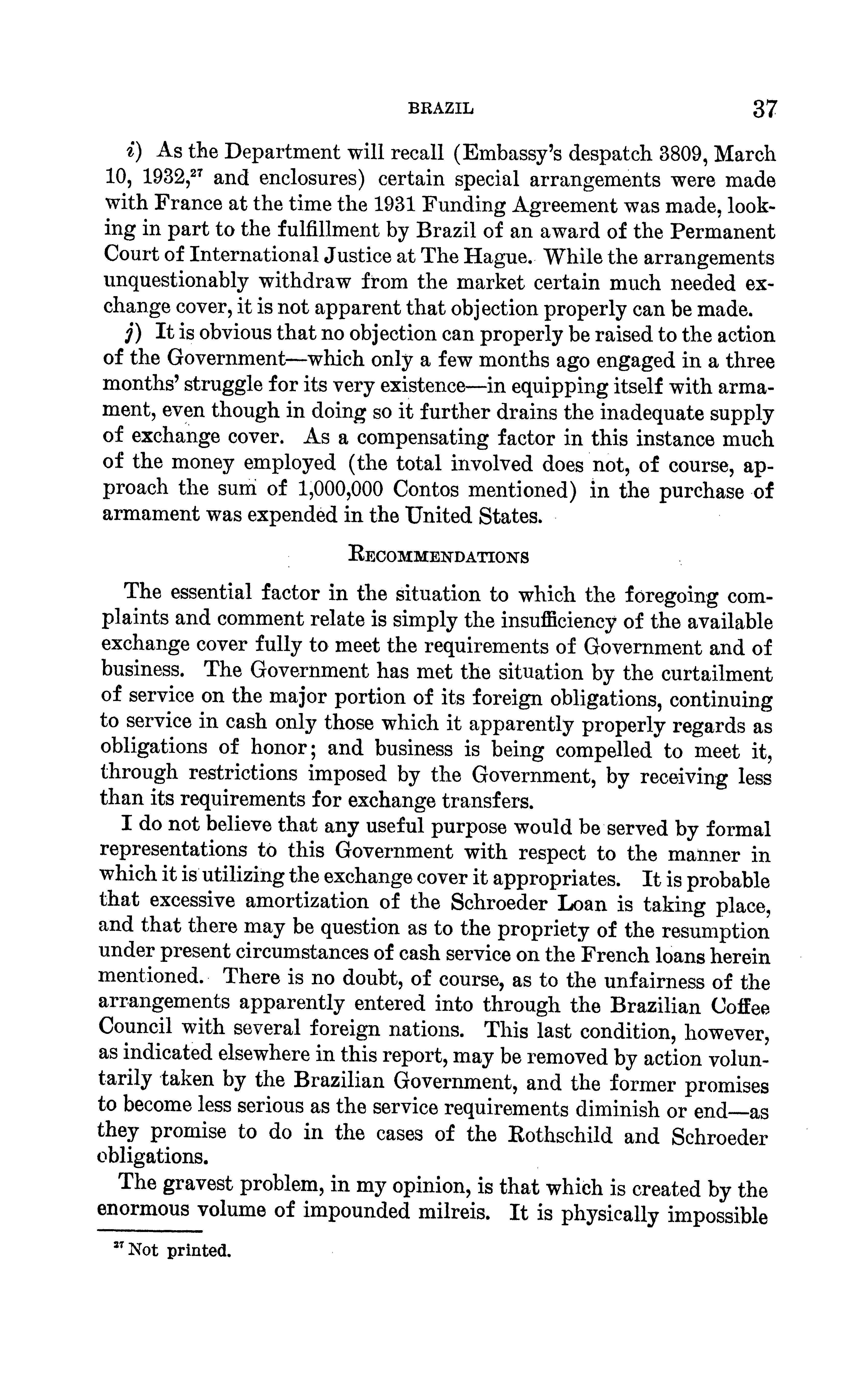 BRAZIL 37

i) As the Department will recall (Embassy's despatch 3809, March 10, 1932,$^{27}$ and enclosures) certain special arrangements were made with France at the time the 1931 Funding Agreement was made, looking in part to the fulfillment by Brazil of an award of the Permanent Court of International Justice at The Hague. While the arrangements unquestionably withdraw from the market certain much needed exchange cover, it is not apparent that objection properly can be made.

j) It is obvious that no objection can properly be raised to the action of the Government—which only a few months ago engaged in a three months' struggle for its very existence—in equipping itself with armament, even though in doing so it further drains the inadequate supply of exchange cover. As a compensating factor in this instance much of the money employed (the total involved does not, of course, approach the sum of 1,000,000 Contos mentioned) in the purchase of armament was expended in the United States.

RECOMMENDATIONS

The essential factor in the situation to which the foregoing complaints and comment relate is simply the insufficiency of the available exchange cover fully to meet the requirements of Government and of business. The Government has met the situation by the curtailment of service on the major portion of its foreign obligations, continuing to service in cash only those which it apparently properly regards as obligations of honor; and business is being compelled to meet it, through restrictions imposed by the Government, by receiving less than its requirements for exchange transfers.

I do not believe that any useful purpose would be served by formal representations to this Government with respect to the manner in which it is utilizing the exchange cover it appropriates. It is probable that excessive amortization of the Schroeder Loan is taking place, and that there may be question as to the propriety of the resumption under present circumstances of cash service on the French loans herein mentioned. There is no doubt, of course, as to the unfairness of the arrangements apparently entered into through the Brazilian Coffee Council with several foreign nations. This last condition, however, as indicated elsewhere in this report, may be removed by action voluntarily taken by the Brazilian Government, and the former promises to become less serious as the service requirements diminish or end—as they promise to do in the cases of the Rothschild and Schroeder obligations.

The gravest problem, in my opinion, is that which is created by the enormous volume of impounded milreis. It is physically impossible

$^{27}$ Not printed.